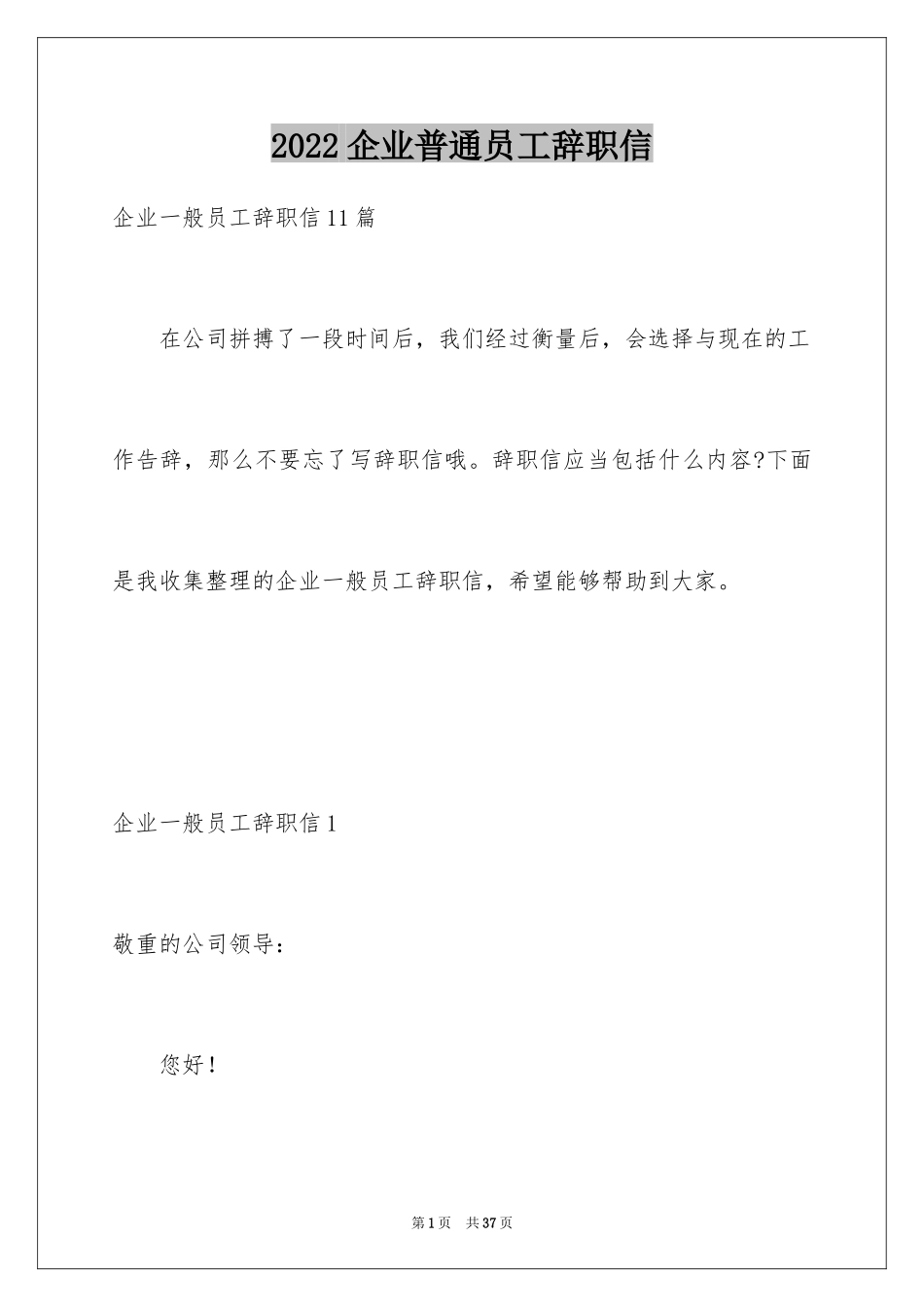 2022 企业普通员工辞职信

企业一般员工辞职信 11 篇

在公司拼搏了一段时间后，我们经过衡量后，会选择与现在的工作告辞，那么不要忘了写辞职信哦。辞职信应当包括什么内容?下面是我收集整理的企业一般员工辞职信，希望能够帮助到大家。

企业一般员工辞职信 1

敬重的公司领导：

您好！

第 1 页 共 37 页